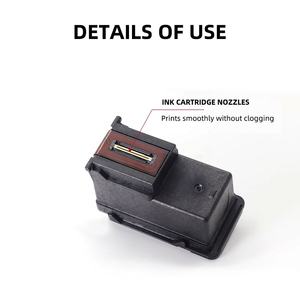 DETAILS OF USE

INK CARTRIDGE NOZZLES

Prints smoothly without clogging